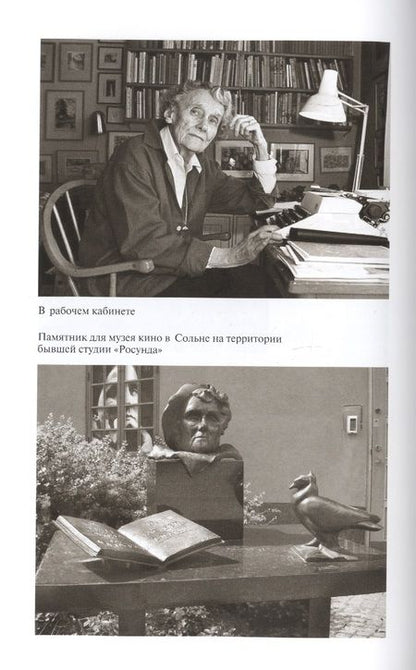 В рабочем кабинете

Памятник для музея кино в Сольне на территории бывшей студии «Росунда»